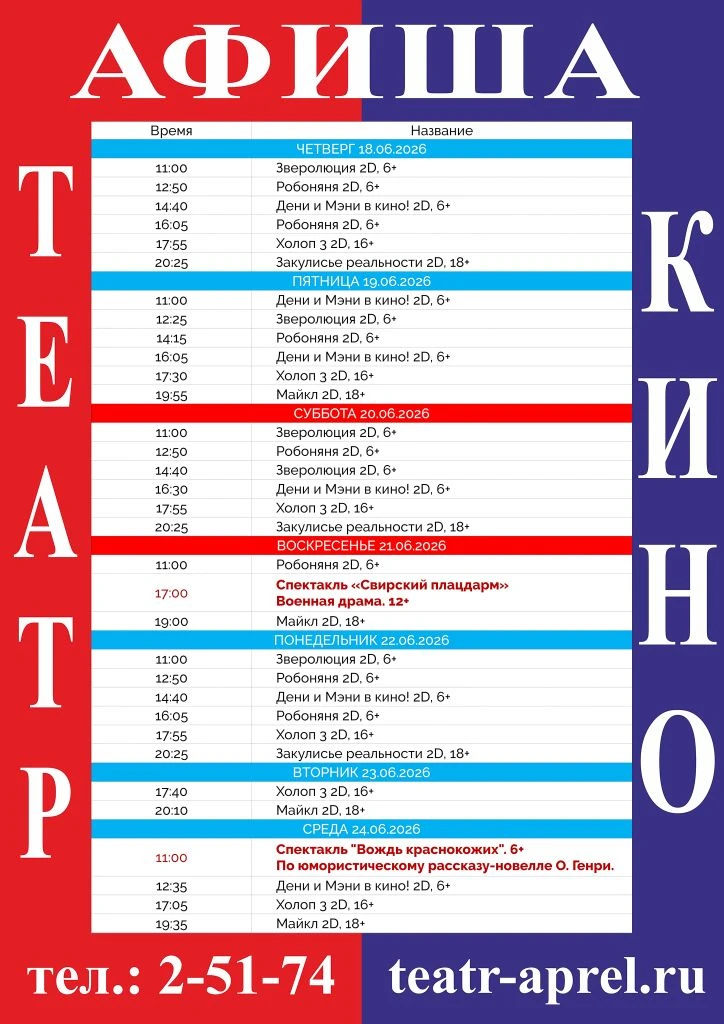 АФИША

ТЕАТР

| Время | Название |
|---|---|
| ЧЕТВЕРГ 18.06.2026 | |
| 11:00 | Зверолюция 2D, 6+ |
| 12:50 | Робоняня 2D, 6+ |
| 14:40 | Дени и Мэни в кино! 2D, 6+ |
| 16:05 | Робоняня 2D, 6+ |
| 17:55 | Холоп 3 2D, 16+ |
| 20:25 | Закулисье реальности 2D, 18+ |
| ПЯТНИЦА 19.06.2026 | |
| 11:00 | Дени и Мэни в кино! 2D, 6+ |
| 12:25 | Зверолюция 2D, 6+ |
| 14:15 | Робоняня 2D, 6+ |
| 16:05 | Дени и Мэни в кино! 2D, 6+ |
| 17:30 | Холоп 3 2D, 16+ |
| 19:55 | Майкл 2D, 18+ |
| СУББОТА 20.06.2026 | |
| 11:00 | Зверолюция 2D, 6+ |
| 12:50 | Робоняня 2D, 6+ |
| 14:40 | Зверолюция 2D, 6+ |
| 16:30 | Дени и Мэни в кино! 2D, 6+ |
| 17:55 | Холоп 3 2D, 16+ |
| 20:25 | Закулисье реальности 2D, 18+ |
| ВОСКРЕСЕНЬЕ 21.06.2026 | |
| 11:00 | Робоняня 2D, 6+ |
| 17:00 | Спектакль «Свирский плацдарм» Военная драма. 12+ |
| 19:00 | Майкл 2D, 18+ |
| ПОНЕДЕЛЬНИК 22.06.2026 | |
| 11:00 | Зверолюция 2D, 6+ |
| 12:50 | Робоняня 2D, 6+ |
| 14:40 | Дени и Мэни в кино! 2D, 6+ |
| 16:05 | Робоняня 2D, 6+ |
| 17:55 | Холоп 3 2D, 16+ |
| 20:25 | Закулисье реальности 2D, 18+ |
| ВТОРНИК 23.06.2026 | |
| 17:40 | Холоп 3 2D, 16+ |
| 20:10 | Майкл 2D, 18+ |
| СРЕДА 24.06.2026 | |
| 11:00 | Спектакль "Вождь краснокожих". 6+ По юмористическому рассказу-новелле О. Генри. |
| 12:35 | Дени и Мэни в кино! 2D, 6+ |
| 17:05 | Холоп 3 2D, 16+ |
| 19:35 | Майкл 2D, 18+ |

КИНО

тел.: 2-51-74

teatr-aprel.ru